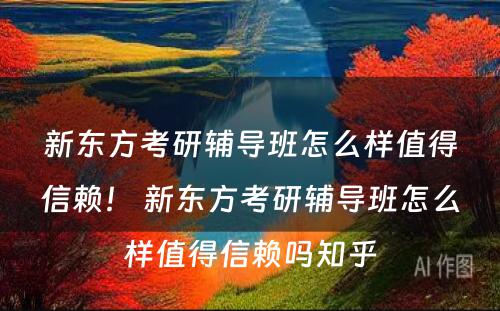 新东方考研辅导班怎么样值得信赖！ 新东方考研辅导班怎么样值得信赖吗知乎

AI 作图